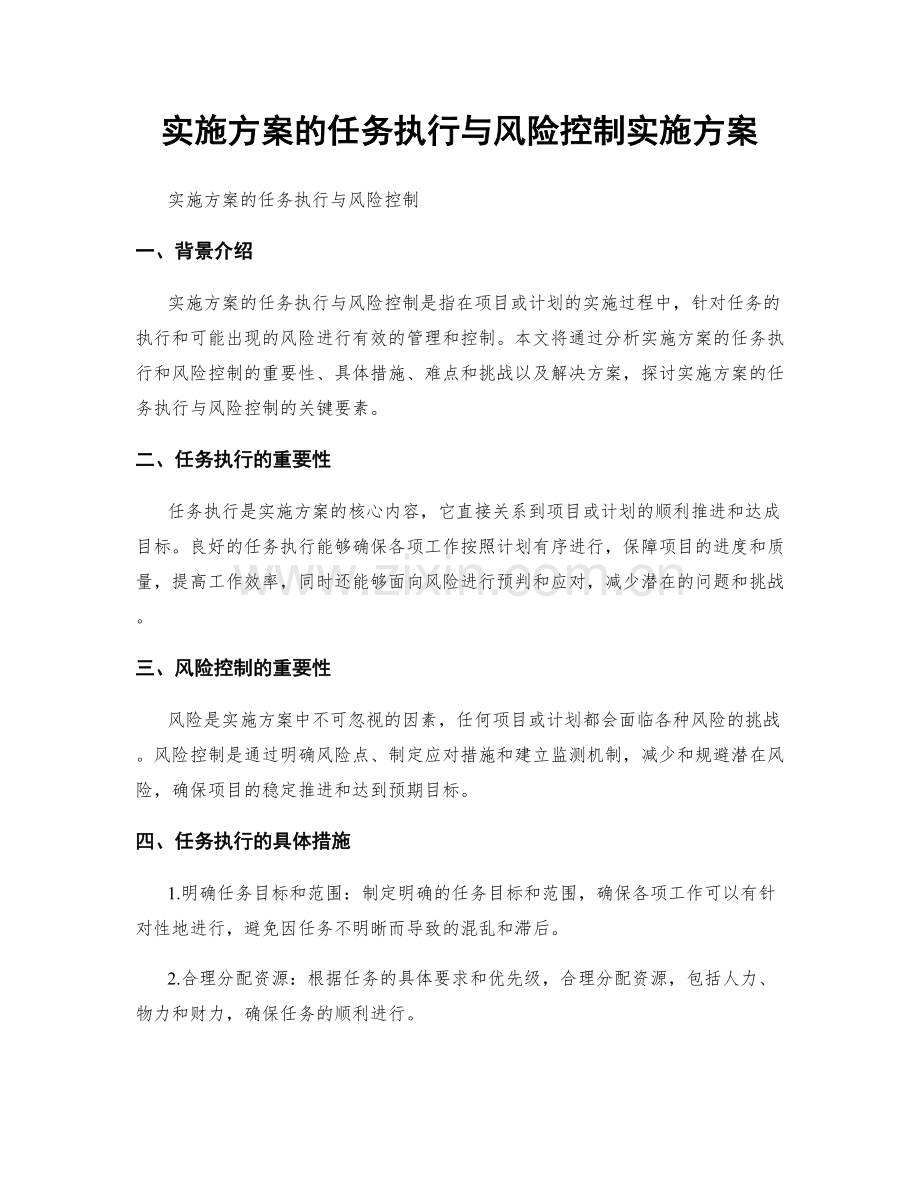 实施方案的任务执行与风险控制实施方案

实施方案的任务执行与风险控制

一、背景介绍

实施方案的任务执行与风险控制是指在项目或计划的实施过程中，针对任务的执行和可能出现的风险进行有效的管理和控制。本文将通过分析实施方案的任务执行和风险控制的重要性、具体措施、难点和挑战以及解决方案，探讨实施方案的任务执行与风险控制的关键要素。

二、任务执行的重要性

任务执行是实施方案的核心内容，它直接关系到项目或计划的顺利推进和达成目标。良好的任务执行能够确保各项工作按照计划有序进行，保障项目的进度和质量，提高工作效率，同时还能够面向风险进行预判和应对，减少潜在的问题和挑战。

三、风险控制的重要性

风险是实施方案中不可忽视的因素，任何项目或计划都会面临各种风险的挑战。风险控制是通过明确风险点、制定应对措施和建立监测机制，减少和规避潜在风险，确保项目的稳定推进和达到预期目标。

四、任务执行的具体措施

1.明确任务目标和范围：制定明确的任务目标和范围，确保各项工作可以有针对性地进行，避免因任务不明晰而导致的混乱和滞后。

2.合理分配资源：根据任务的具体要求和优先级，合理分配资源，包括人力、物力和财力，确保任务的顺利进行。

www.zixin.com.cn